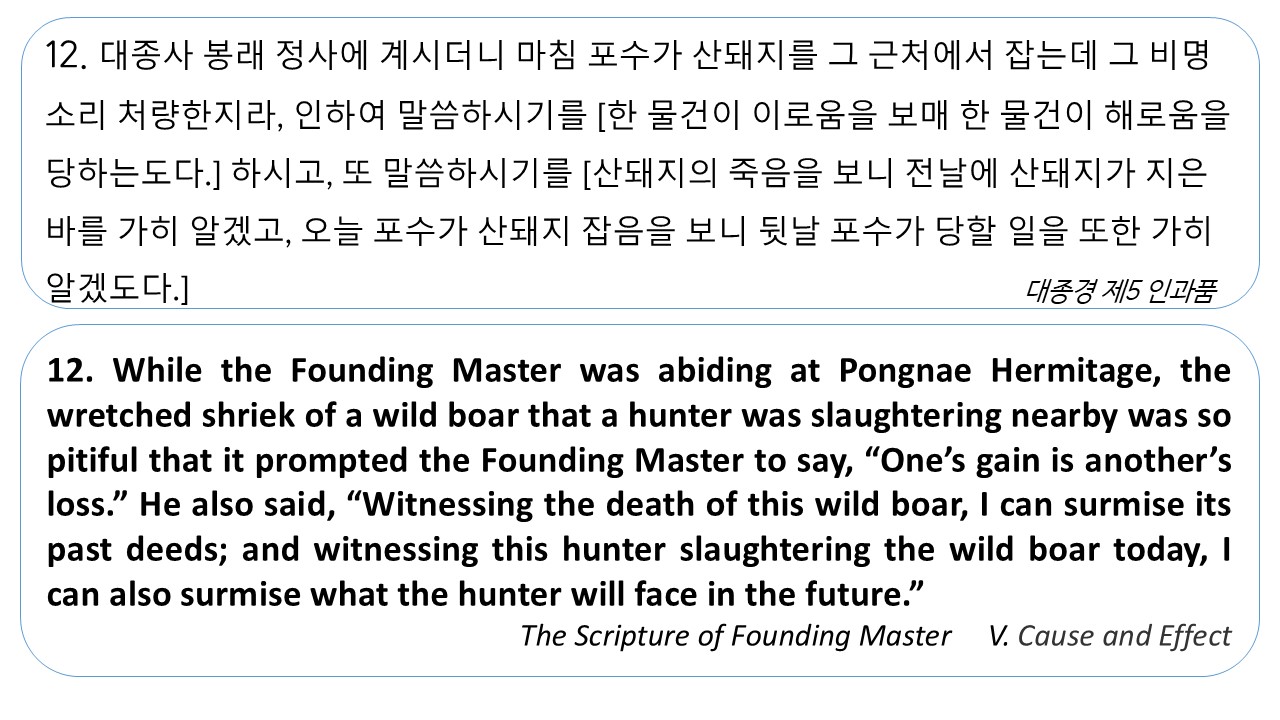 12. 대종사 봉래 정사에 계시더니 마침 포수가 산돼지를 그 근처에서 잡는데 그 비명 소리 처량한지라, 인하여 말씀하시기를 [한 물건이 이로움을 보매 한 물건이 해로움을 당하는도다.] 하시고, 또 말씀하시기를 [산돼지의 죽음을 보니 전날에 산돼지가 지은 바를 가히 알겠고, 오늘 포수가 산돼지 잡음을 보니 뒷날 포수가 당할 일을 또한 가히 알겠도다.]

대종경 제5 인과품

12. While the Founding Master was abiding at Pongnae Hermitage, the wretched shriek of a wild boar that a hunter was slaughtering nearby was so pitiful that it prompted the Founding Master to say, "One's gain is another's loss." He also said, "Witnessing the death of this wild boar, I can surmise its past deeds; and witnessing this hunter slaughtering the wild boar today, I can also surmise what the hunter will face in the future."

The Scripture of Founding Master V. Cause and Effect